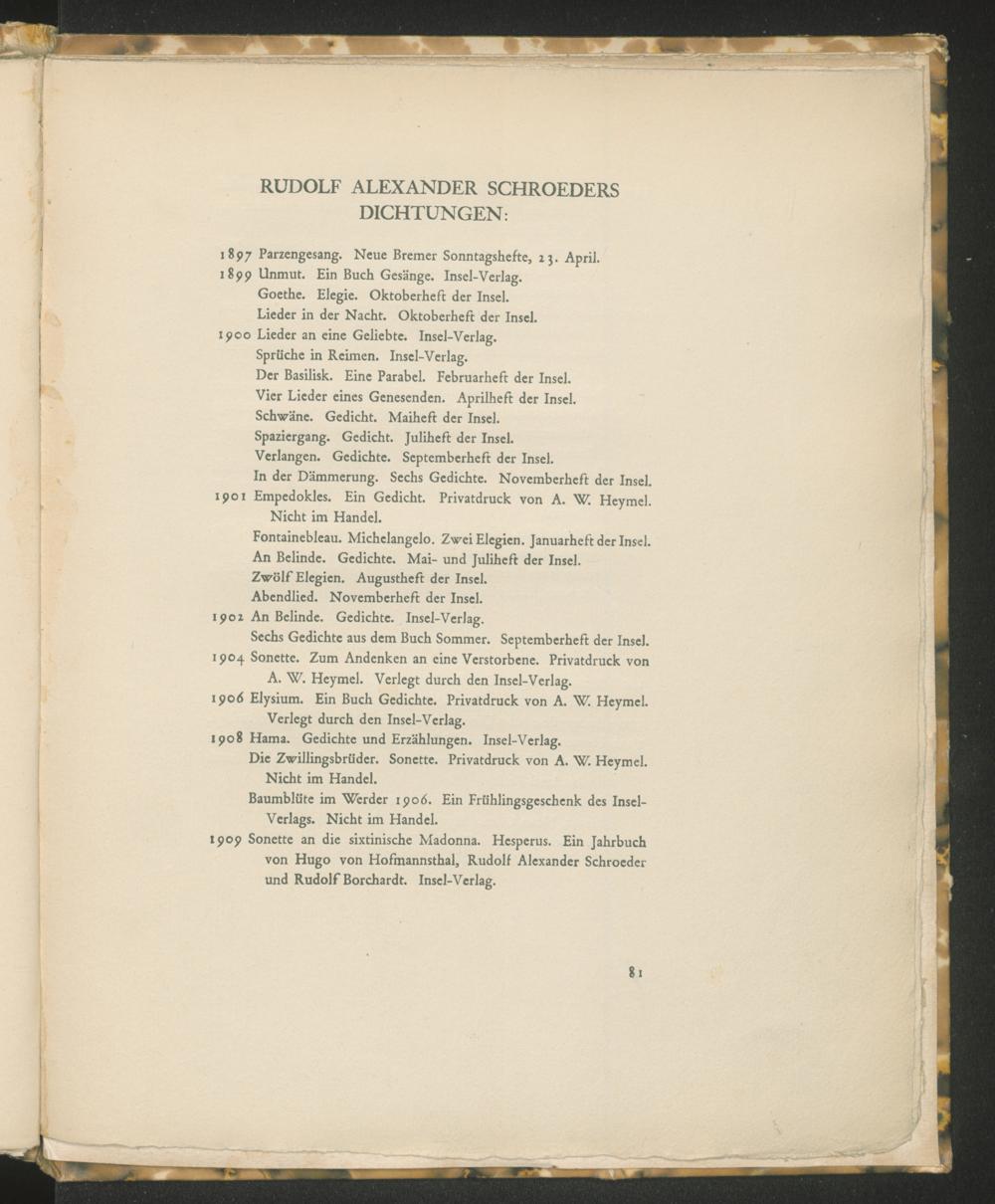 RUDOLF ALEXANDER SCHROEDERS DICHTUNGEN:

1897 Parzengesang. Neue Bremer Sonntagshefte, 23. April.
1899 Unmut. Ein Buch Gesänge. Insel-Verlag.
Goethe. Elegie. Oktoberheft der Insel.
Lieder in der Nacht. Oktoberheft der Insel.
1900 Lieder an eine Geliebte. Insel-Verlag.
Sprüche in Reimen. Insel-Verlag.
Der Basilisk. Eine Parabel. Februarheft der Insel.
Vier Lieder eines Genesenden. Aprilheft der Insel.
Schwäne. Gedicht. Maiheft der Insel.
Spaziergang. Gedicht. Juliheft der Insel.
Verlangen. Gedichte. Septemberheft der Insel.
In der Dämmerung. Sechs Gedichte. Novemberheft der Insel.
1901 Empedokles. Ein Gedicht. Privatdruck von A. W. Heymel. Nicht im Handel.
Fontainebleau. Michelangelo. Zwei Elegien. Januarheft der Insel.
An Belinde. Gedichte. Mai- und Juliheft der Insel.
Zwölf Elegien. Augustheft der Insel.
Abendlied. Novemberheft der Insel.
1902 An Belinde. Gedichte. Insel-Verlag.
Sechs Gedichte aus dem Buch Sommer. Septemberheft der Insel.
1904 Sonette. Zum Andenken an eine Verstorbene. Privatdruck von A. W. Heymel. Verlegt durch den Insel-Verlag.
1906 Elysium. Ein Buch Gedichte. Privatdruck von A. W. Heymel. Verlegt durch den Insel-Verlag.
1908 Hama. Gedichte und Erzählungen. Insel-Verlag.
Die Zwillingsbrüder. Sonette. Privatdruck von A. W. Heymel. Nicht im Handel.
Baumblüte im Werder 1906. Ein Frühlingsgeschenk des Insel-Verlags. Nicht im Handel.
1909 Sonette an die sixtinische Madonna. Hesperus. Ein Jahrbuch von Hugo von Hofmannsthal, Rudolf Alexander Schroeder und Rudolf Borchardt. Insel-Verlag.

81